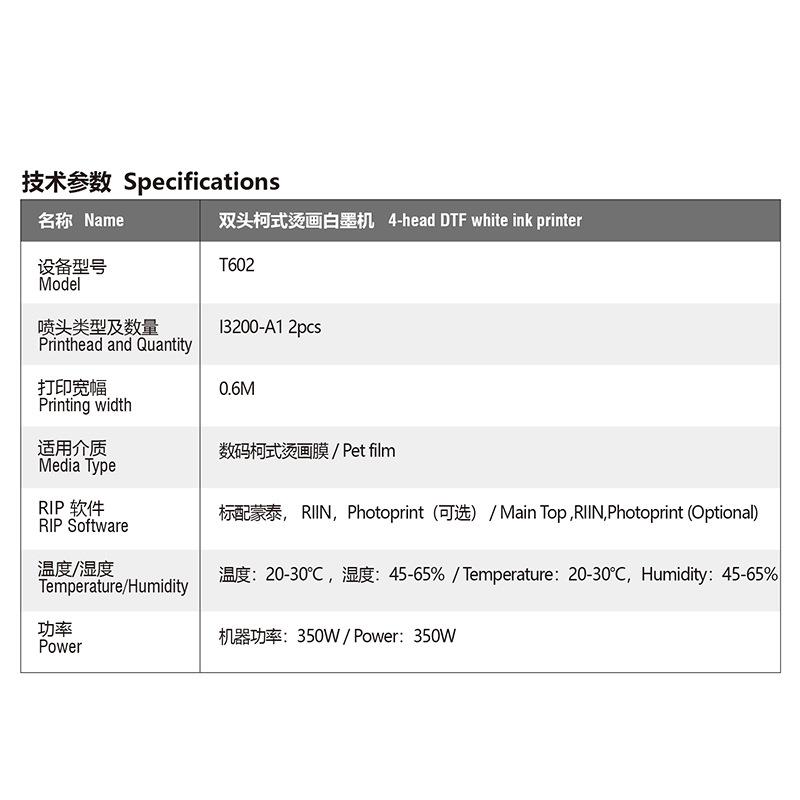 技术参数 Specifications

| 名称 Name | 双头柯式烫画白墨机 4-head DTF white ink printer |
|---|---|
| 设备型号 Model | T602 |
| 喷头类型及数量 Printhead and Quantity | I3200-A1 2pcs |
| 打印宽幅 Printing width | 0.6M |
| 适用介质 Media Type | 数码柯式烫画膜 / Pet film |
| RIP 软件 RIP Software | 标配蒙泰， RIIN，Photoprint（可选） / Main Top ,RIIN,Photoprint (Optional) |
| 温度/湿度 Temperature/Humidity | 温度：20-30°C，湿度：45-65% / Temperature：20-30°C，Humidity：45-65% |
| 功率 Power | 机器功率：350W / Power：350W |